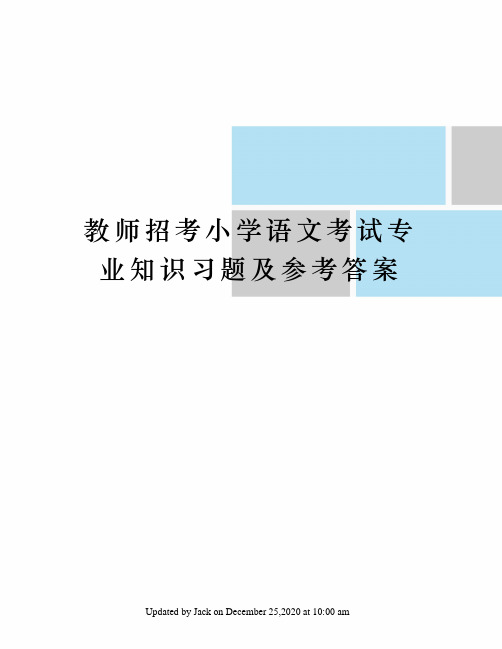 教师招考小学语文考试专业知识习题及参考答案

Updated by Jack on December 25,2020 at 10:00 am